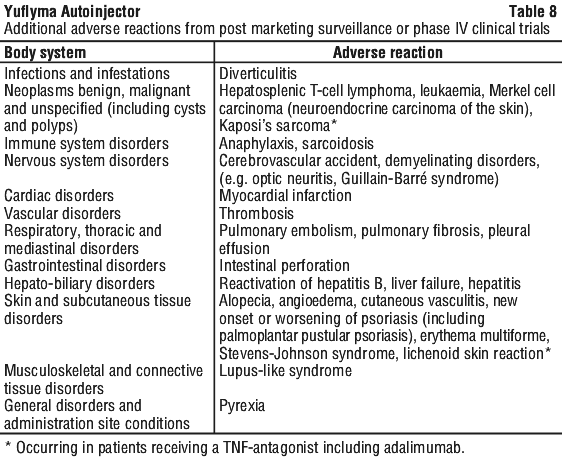 Yuflyma Autoinjector Table 8
Additional adverse reactions from post marketing surveillance or phase IV clinical trials

| Body system | Adverse reaction |
|---|---|
| Infections and infestations | Diverticulitis |
| Neoplasms benign, malignant and unspecified (including cysts and polyps) | Hepatosplenic T-cell lymphoma, leukaemia, Merkel cell carcinoma (neuroendocrine carcinoma of the skin), Kaposi's sarcoma* |
| Immune system disorders | Anaphylaxis, sarcoidosis |
| Nervous system disorders | Cerebrovascular accident, demyelinating disorders, (e.g. optic neuritis, Guillain-Barré syndrome) |
| Cardiac disorders | Myocardial infarction |
| Vascular disorders | Thrombosis |
| Respiratory, thoracic and mediastinal disorders | Pulmonary embolism, pulmonary fibrosis, pleural effusion |
| Gastrointestinal disorders | Intestinal perforation |
| Hepato-biliary disorders | Reactivation of hepatitis B, liver failure, hepatitis |
| Skin and subcutaneous tissue disorders | Alopecia, angioedema, cutaneous vasculitis, new onset or worsening of psoriasis (including palmoplantar pustular psoriasis), erythema multiforme, Stevens-Johnson syndrome, lichenoid skin reaction* |
| Musculoskeletal and connective tissue disorders | Lupus-like syndrome |
| General disorders and administration site conditions | Pyrexia |

* Occurring in patients receiving a TNF-antagonist including adalimumab.